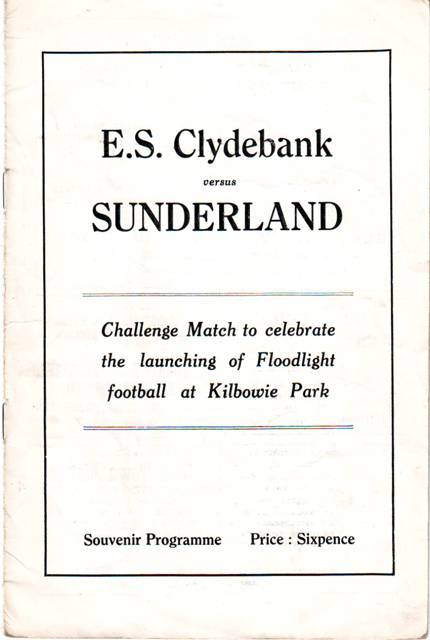 E.S. Clydebank

versus

SUNDERLAND

Challenge Match to celebrate the launching of Floodlight football at Kilbowie Park

Souvenir Programme    Price : Sixpence